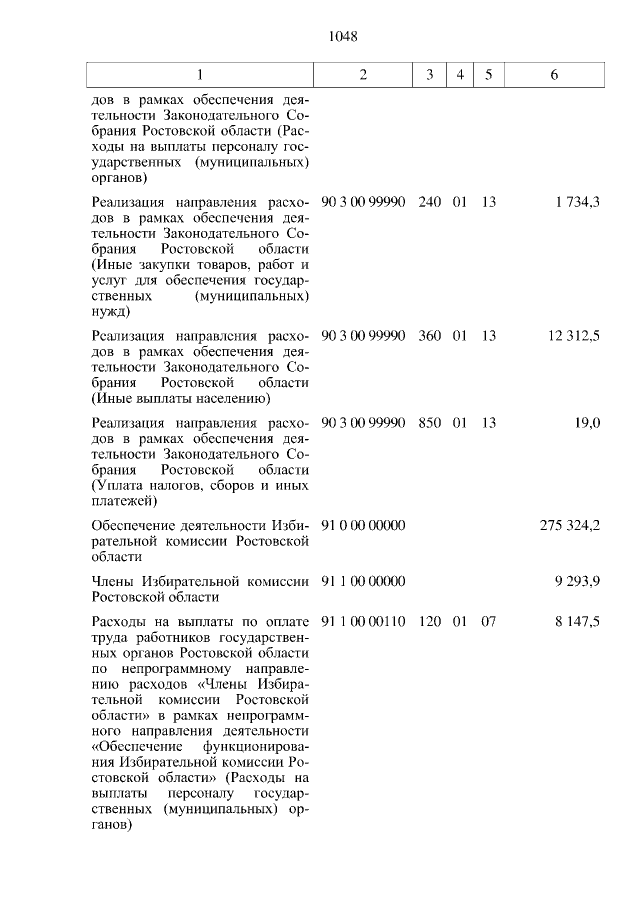 1048

| 1 | 2 | 3 | 4 | 5 | 6 |
|---|---|---|---|---|---|
| дов в рамках обеспечения деятельности Законодательного Собрания Ростовской области (Расходы на выплаты персоналу государственных (муниципальных) органов) | | | | | |
| Реализация направления расходов в рамках обеспечения деятельности Законодательного Собрания Ростовской области (Иные закупки товаров, работ и услуг для обеспечения государственных (муниципальных) нужд) | 90 3 00 99990 | 240 | 01 | 13 | 1 734,3 |
| Реализация направления расходов в рамках обеспечения деятельности Законодательного Собрания Ростовской области (Иные выплаты населению) | 90 3 00 99990 | 360 | 01 | 13 | 12 312,5 |
| Реализация направления расходов в рамках обеспечения деятельности Законодательного Собрания Ростовской области (Уплата налогов, сборов и иных платежей) | 90 3 00 99990 | 850 | 01 | 13 | 19,0 |
| Обеспечение деятельности Избирательной комиссии Ростовской области | 91 0 00 00000 | | | | 275 324,2 |
| Члены Избирательной комиссии Ростовской области | 91 1 00 00000 | | | | 9 293,9 |
| Расходы на выплаты по оплате труда работников государственных органов Ростовской области по непрограммному направлению расходов «Члены Избирательной комиссии Ростовской области» в рамках непрограммного направления деятельности «Обеспечение функционирования Избирательной комиссии Ростовской области» (Расходы на выплаты персоналу государственных (муниципальных) органов) | 91 1 00 00110 | 120 | 01 | 07 | 8 147,5 |